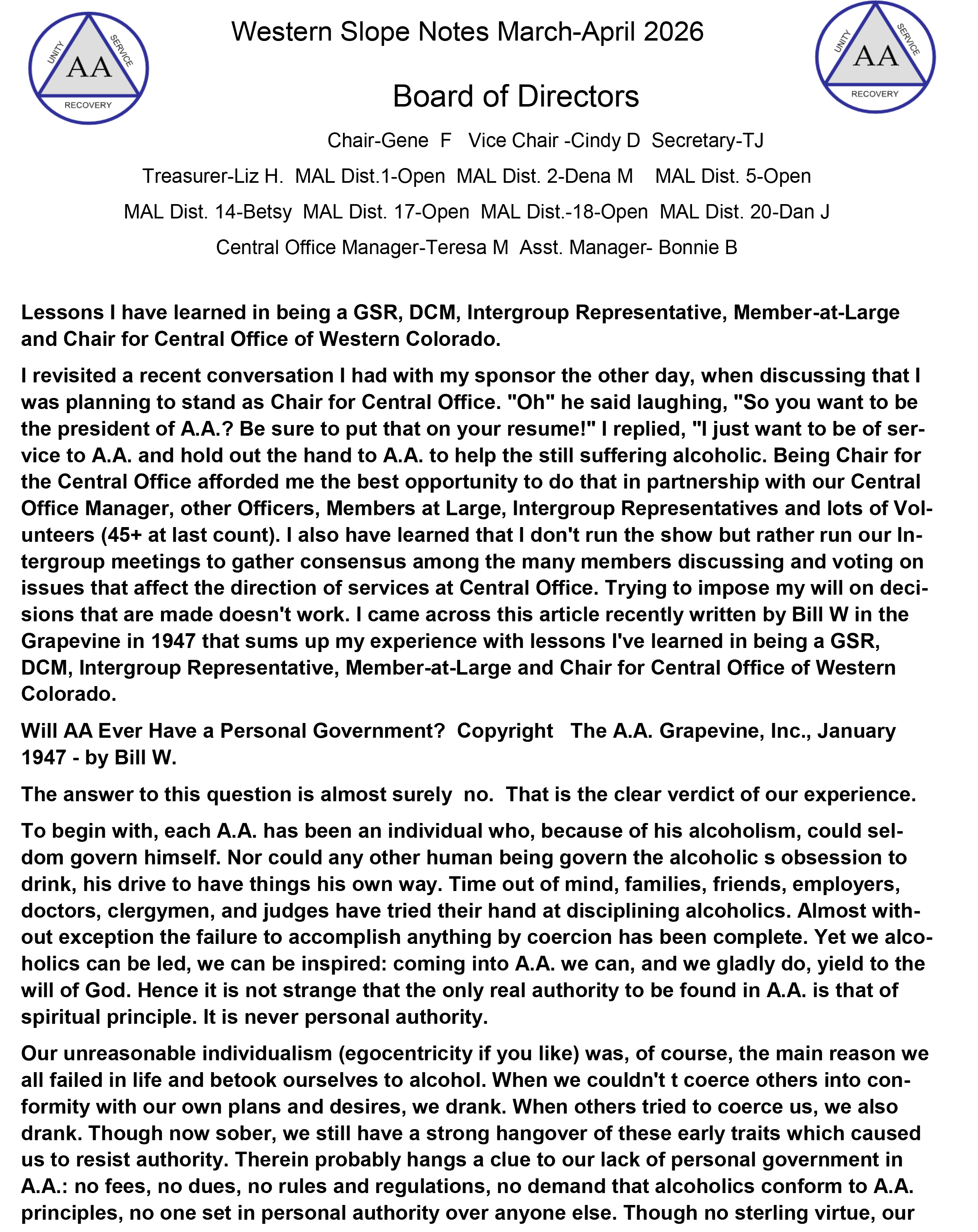 UNITY SERVICE AA RECOVERY

Western Slope Notes March-April 2026

UNITY SERVICE AA RECOVERY

Board of Directors

Chair-Gene F Vice Chair -Cindy D Secretary-TJ

Treasurer-Liz H. MAL Dist.1-Open MAL Dist. 2-Dena M MAL Dist. 5-Open

MAL Dist. 14-Betsy MAL Dist. 17-Open MAL Dist.-18-Open MAL Dist. 20-Dan J

Central Office Manager-Teresa M Asst. Manager- Bonnie B

Lessons I have learned in being a GSR, DCM, Intergroup Representative, Member-at-Large and Chair for Central Office of Western Colorado.

I revisited a recent conversation I had with my sponsor the other day, when discussing that I was planning to stand as Chair for Central Office. "Oh" he said laughing, "So you want to be the president of A.A.? Be sure to put that on your resume!" I replied, "I just want to be of service to A.A. and hold out the hand to A.A. to help the still suffering alcoholic. Being Chair for the Central Office afforded me the best opportunity to do that in partnership with our Central Office Manager, other Officers, Members at Large, Intergroup Representatives and lots of Volunteers (45+ at last count). I also have learned that I don't run the show but rather run our Intergroup meetings to gather consensus among the many members discussing and voting on issues that affect the direction of services at Central Office. Trying to impose my will on decisions that are made doesn't work. I came across this article recently written by Bill W in the Grapevine in 1947 that sums up my experience with lessons I've learned in being a GSR, DCM, Intergroup Representative, Member-at-Large and Chair for Central Office of Western Colorado.

Will AA Ever Have a Personal Government? Copyright The A.A. Grapevine, Inc., January 1947 - by Bill W.

The answer to this question is almost surely no. That is the clear verdict of our experience.

To begin with, each A.A. has been an individual who, because of his alcoholism, could seldom govern himself. Nor could any other human being govern the alcoholic s obsession to drink, his drive to have things his own way. Time out of mind, families, friends, employers, doctors, clergymen, and judges have tried their hand at disciplining alcoholics. Almost without exception the failure to accomplish anything by coercion has been complete. Yet we alcoholics can be led, we can be inspired: coming into A.A. we can, and we gladly do, yield to the will of God. Hence it is not strange that the only real authority to be found in A.A. is that of spiritual principle. It is never personal authority.

Our unreasonable individualism (egocentricity if you like) was, of course, the main reason we all failed in life and betook ourselves to alcohol. When we couldn't t coerce others into conformity with our own plans and desires, we drank. When others tried to coerce us, we also drank. Though now sober, we still have a strong hangover of these early traits which caused us to resist authority. Therein probably hangs a clue to our lack of personal government in A.A.: no fees, no dues, no rules and regulations, no demand that alcoholics conform to A.A. principles, no one set in personal authority over anyone else. Though no sterling virtue, our